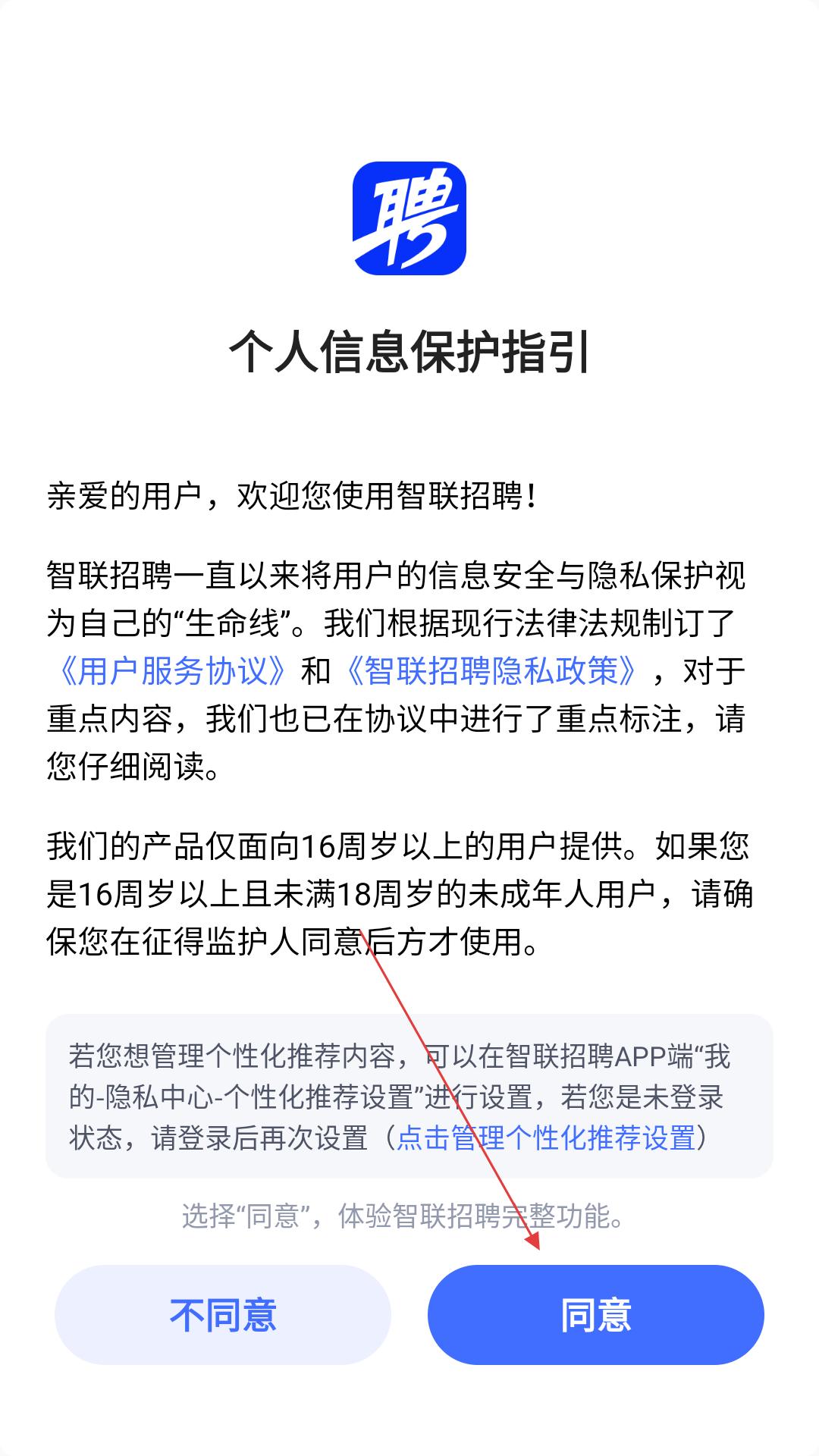 聘

个人信息保护指引

亲爱的用户，欢迎您使用智联招聘！

智联招聘一直以来将用户的信息安全与隐私保护视为自己的“生命线”。我们根据现行法律法规制订了《用户服务协议》和《智联招聘隐私政策》，对于重点内容，我们也已在协议中进行了重点标注，请您仔细阅读。

我们的产品仅面向16周岁以上的用户提供。如果您是16周岁以上且未满18周岁的未成年人用户，请确保您在征得监护人同意后方才使用。

若您想管理个性化推荐内容，可以在智联招聘APP端“我的-隐私中心-个性化推荐设置”进行设置，若您是未登录状态，请登录后再次设置（点击管理个性化推荐设置）

选择“同意”，体验智联招聘完整功能。

不同意

同意